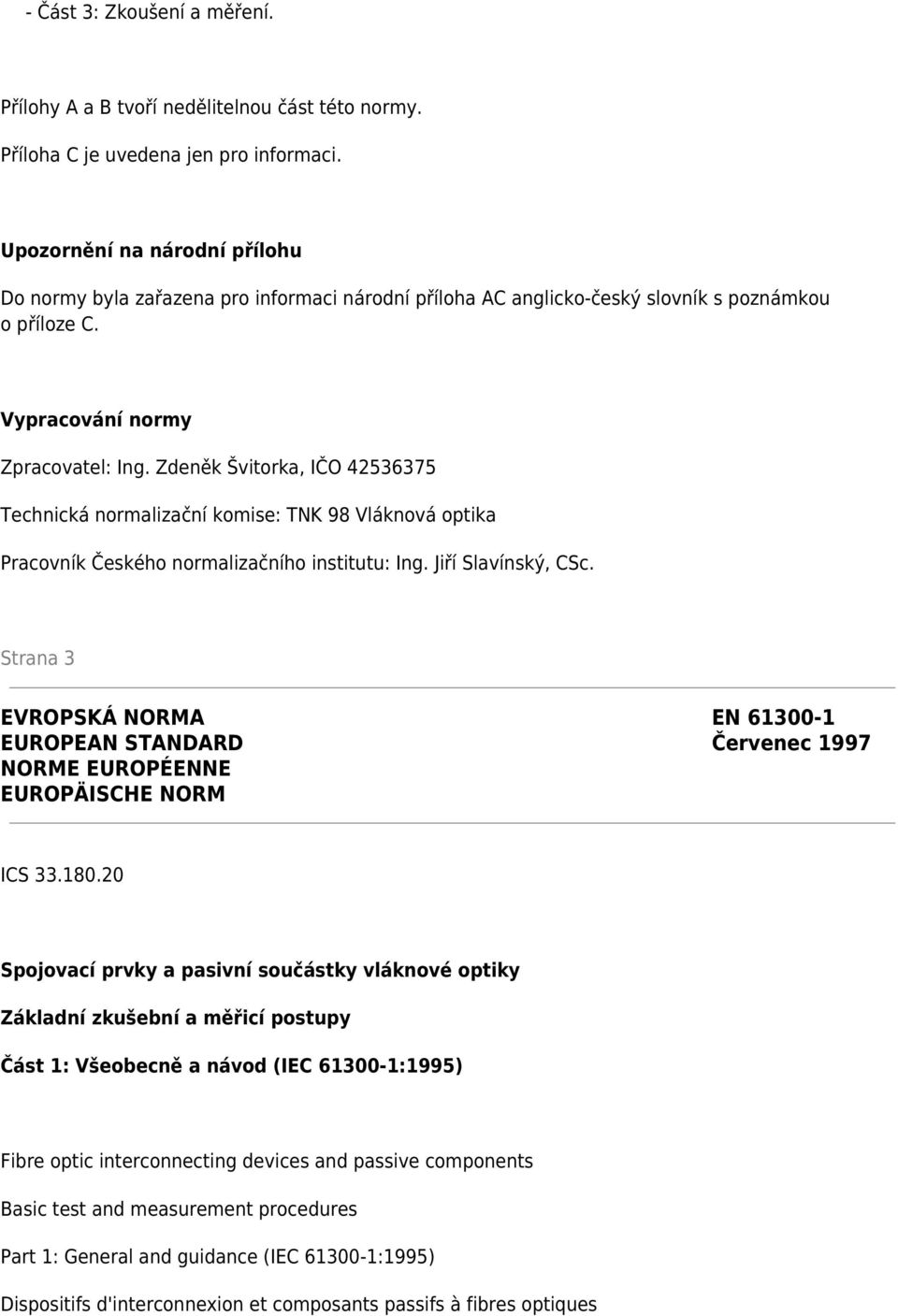 - Část 3: Zkoušení a měření.

Přílohy A a B tvoří nedělitelnou část této normy.

Příloha C je uvedena jen pro informaci.

Upozornění na národní přílohu

Do normy byla zařazena pro informaci národní příloha AC anglicko-český slovník s poznámkou o příloze C.

Vypracování normy

Zpracovatel: Ing. Zdeněk Švitorka, IČO 42536375

Technická normalizační komise: TNK 98 Vláknová optika

Pracovník Českého normalizačního institutu: Ing. Jiří Slavínský, CSc.

Strana 3

EVROPSKÁ NORMA
EUROPEAN STANDARD
NORME EUROPÉENNE
EUROPÄISCHE NORM

EN 61300-1
Červenec 1997

ICS 33.180.20

Spojovací prvky a pasivní součástky vláknové optiky

Základní zkušební a měřicí postupy

Část 1: Všeobecně a návod (IEC 61300-1:1995)

Fibre optic interconnecting devices and passive components

Basic test and measurement procedures

Part 1: General and guidance (IEC 61300-1:1995)

Dispositifs d'interconnexion et composants passifs à fibres optiques